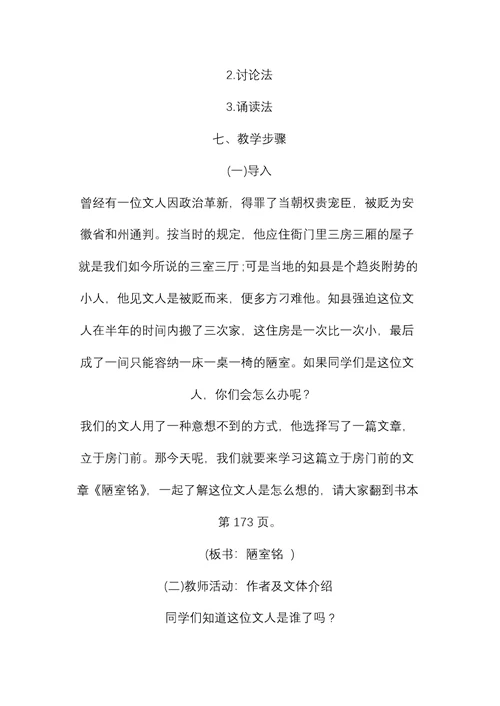 2.讨论法

3.诵读法

七、教学步骤

(一)导入

曾经有一位文人因政治革新，得罪了当朝权贵宠臣，被贬为安徽省和州通判。按当时的规定，他应住衙门里三房三厢的屋子就是我们如今所说的三室三厅;可是当地的知县是个趋炎附势的小人，他见文人是被贬而来，便多方刁难他。知县强迫这位文人在半年的时间内搬了三次家，这住房是一次比一次小，最后成了一间只能容纳一床一桌一椅的陋室。如果同学们是这位文人，你们会怎么办呢？

我们的文人用了一种意想不到的方式，他选择写了一篇文章，立于房门前。那今天呢，我们就要来学习这篇立于房门前的文章《陋室铭》，一起了解这位文人是怎么想的，请大家翻到书本第 173 页。

(板书：陋室铭 )

(二)教师活动：作者及文体介绍

同学们知道这位文人是谁了吗？